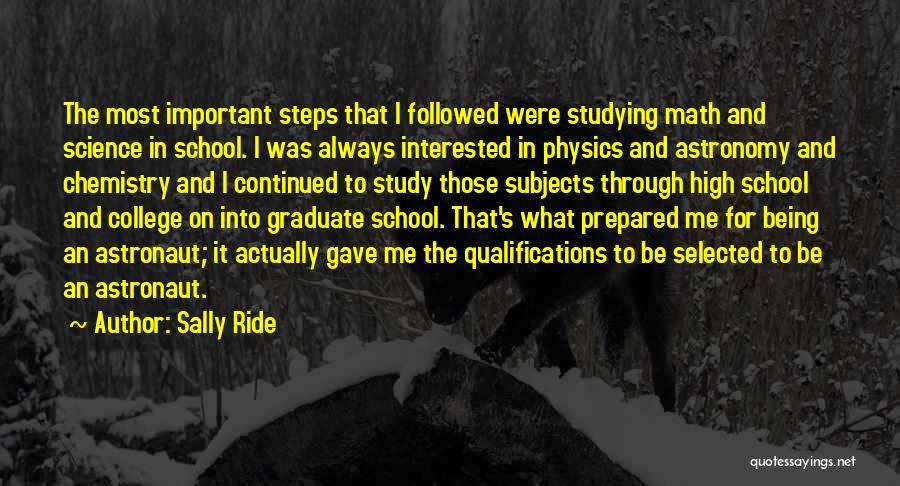 The most important steps that I followed were studying math and science in school. I was always interested in physics and astronomy and chemistry and I continued to study those subjects through high school and college on into graduate school. That's what prepared me for being an astronaut; it actually gave me the qualifications to be selected to be an astronaut.

~ Author: Sally Ride

quotessayings.net